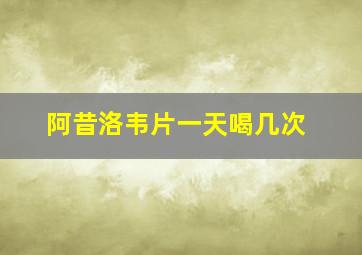 阿昔洛韦片一天喝几次